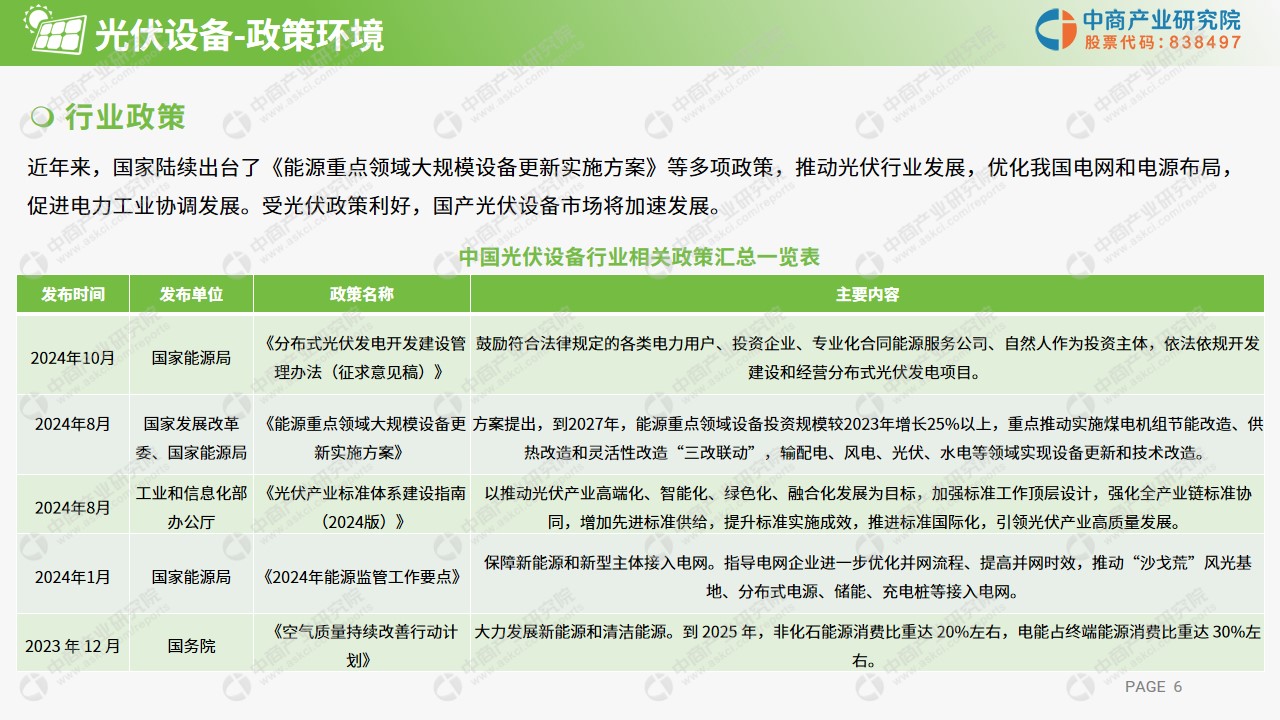 光伏设备-政策环境

中商产业研究院
股票代码：838497

行业政策

近年来，国家陆续出台了《能源重点领域大规模设备更新实施方案》等多项政策，推动光伏行业发展，优化我国电网和电源布局，促进电力工业协调发展。受光伏政策利好，国产光伏设备市场将加速发展。

中国光伏设备行业相关政策汇总一览表

| 发布时间 | 发布单位 | 政策名称 | 主要内容 |
|---|---|---|---|
| 2024年10月 | 国家能源局 | 《分布式光伏发电开发建设管理办法（征求意见稿）》 | 鼓励符合法律规定的各类电力用户、投资企业、专业化合同能源服务公司、自然人作为投资主体，依法依规开发建设和经营分布式光伏发电项目。 |
| 2024年8月 | 国家发展改革委、国家能源局 | 《能源重点领域大规模设备更新实施方案》 | 方案提出，到2027年，能源重点领域设备投资规模较2023年增长25%以上，重点推动实施煤电机组节能改造、供热改造和灵活性改造“三改联动”，输配电、风电、光伏、水电等领域实现设备更新和技术改造。 |
| 2024年8月 | 工业和信息化部办公厅 | 《光伏产业标准体系建设指南（2024版）》 | 以推动光伏产业高端化、智能化、绿色化、融合化发展为目标，加强标准工作顶层设计，强化全产业链标准协同，增加先进标准供给，提升标准实施成效，推进标准国际化，引领光伏产业高质量发展。 |
| 2024年1月 | 国家能源局 | 《2024年能源监管工作要点》 | 保障新能源和新型主体接入电网。指导电网企业进一步优化并网流程、提高并网时效，推动“沙戈荒”风光基地、分布式电源、储能、充电桩等接入电网。 |
| 2023 年 12 月 | 国务院 | 《空气质量持续改善行动计划》 | 大力发展新能源和清洁能源。到 2025 年，非化石能源消费比重达 20%左右，电能占终端能源消费比重达 30%左右。 |

PAGE 6